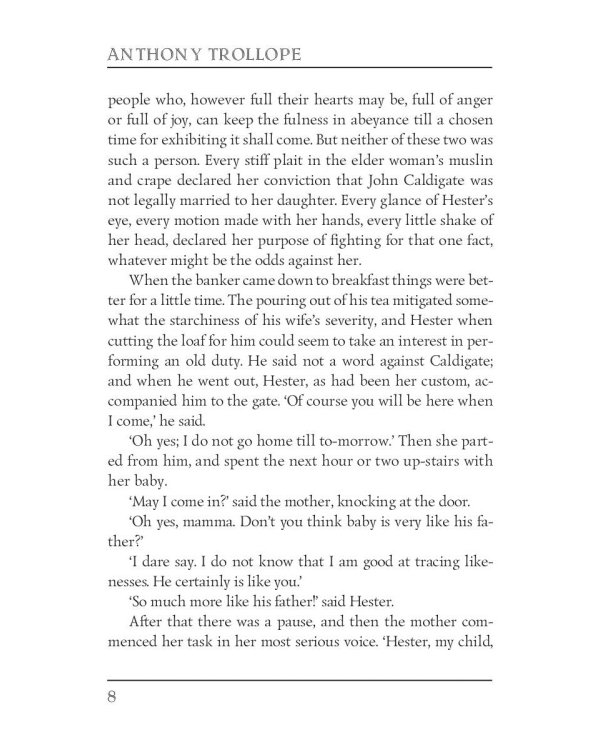 ANTHONY TROLLOPE

people who, however full their hearts may be, full of anger or full of joy, can keep the fulness in abeyance till a chosen time for exhibiting it shall come. But neither of these two was such a person. Every stiff plait in the elder woman's muslin and crape declared her conviction that John Caldigate was not legally married to her daughter. Every glance of Hester's eye, every motion made with her hands, every little shake of her head, declared her purpose of fighting for that one fact, whatever might be the odds against her.

When the banker came down to breakfast things were better for a little time. The pouring out of his tea mitigated somewhat the starchiness of his wife's severity, and Hester when cutting the loaf for him could seem to take an interest in performing an old duty. He said not a word against Caldigate; and when he went out, Hester, as had been her custom, accompanied him to the gate. 'Of course you will be here when I come,' he said.

'Oh yes; I do not go home till to-morrow.' Then she parted from him, and spent the next hour or two up-stairs with her baby.

'May I come in?' said the mother, knocking at the door.

'Oh yes, mamma. Don't you think baby is very like his father?'

'I dare say. I do not know that I am good at tracing likenesses. He certainly is like you.'

'So much more like his father!' said Hester.

After that there was a pause, and then the mother commenced her task in her most serious voice. 'Hester, my child,

8